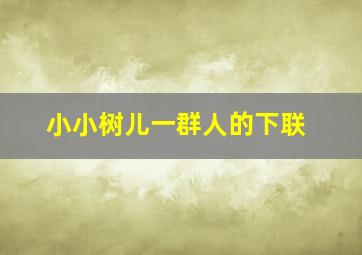 小小树儿一群人的下联